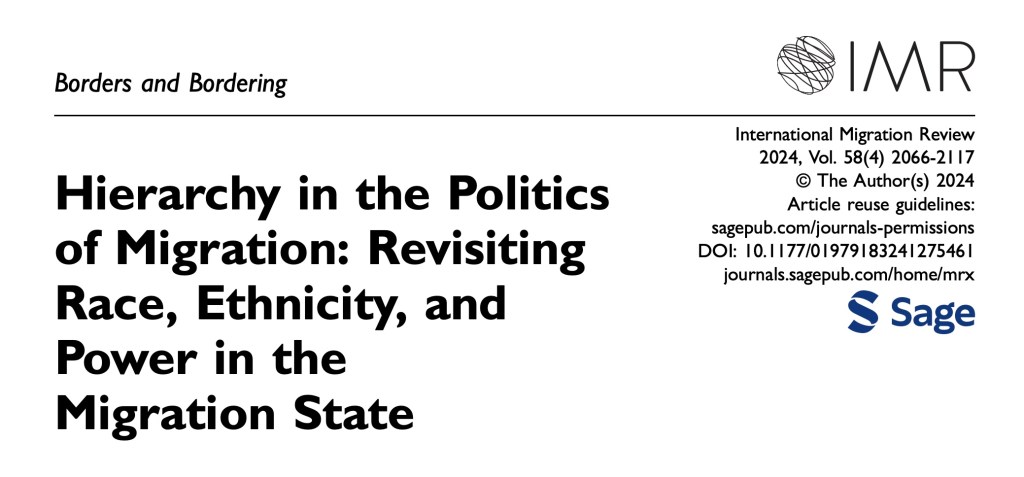 Borders and Bordering

IMR

Hierarchy in the Politics of Migration: Revisiting Race, Ethnicity, and Power in the Migration State

International Migration Review
2024, Vol. 58(4) 2066-2117
© The Author(s) 2024
Article reuse guidelines:
sagepub.com/journals-permissions
DOI: 10.1177/01979183241275461
journals.sagepub.com/home/mrx

Sage